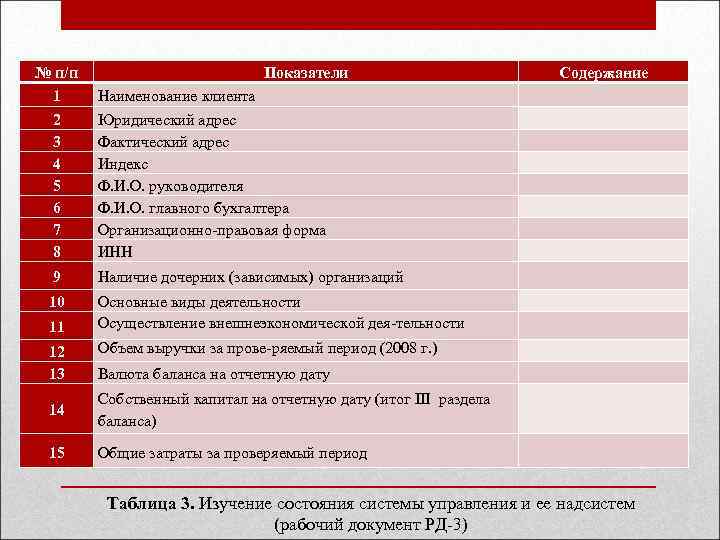 | № п/п | Показатели | Содержание |
|---|---|---|
| 1 | Наименование клиента | |
| 2 | Юридический адрес | |
| 3 | Фактический адрес | |
| 4 | Индекс | |
| 5 | Ф.И.О. руководителя | |
| 6 | Ф.И.О. главного бухгалтера | |
| 7 | Организационно-правовая форма | |
| 8 | ИНН | |
| 9 | Наличие дочерних (зависимых) организаций | |
| 10 | Основные виды деятельности | |
| 11 | Осуществление внешнеэкономической дея-тельности | |
| 12 | Объем выручки за прове-ряемый период (2008 г.) | |
| 13 | Валюта баланса на отчетную дату | |
| 14 | Собственный капитал на отчетную дату (итог III раздела баланса) | |
| 15 | Общие затраты за проверяемый период | |

**Таблица 3.** Изучение состояния системы управления и ее надсистем (рабочий документ РД-3)